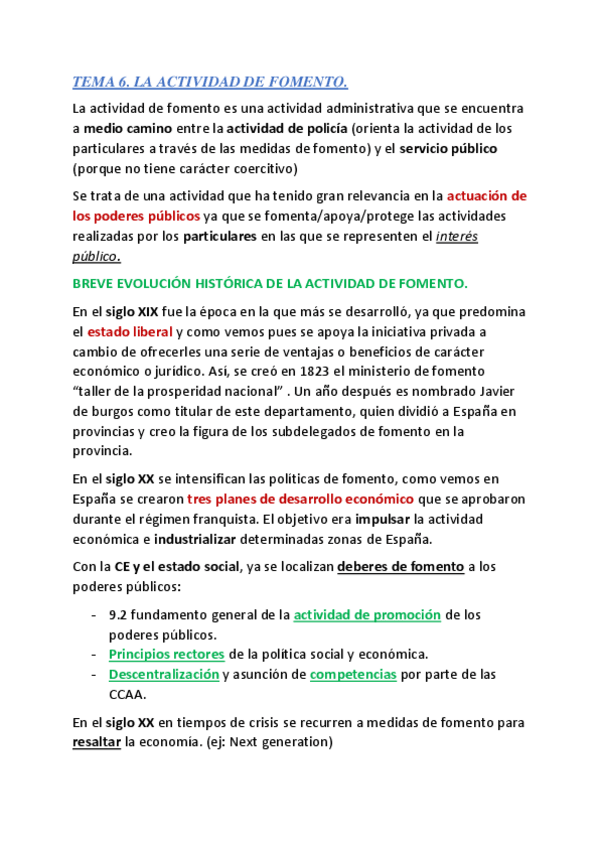 TEMA 6. LA ACTIVIDAD DE FOMENTO.

La actividad de fomento es una actividad administrativa que se encuentra a medio camino entre la actividad de policía (orienta la actividad de los particulares a través de las medidas de fomento) y el servicio público (porque no tiene carácter coercitivo)

Se trata de una actividad que ha tenido gran relevancia en la actuación de los poderes públicos ya que se fomenta/apoya/protege las actividades realizadas por los particulares en las que se representen el interés público.

BREVE EVOLUCIÓN HISTÓRICA DE LA ACTIVIDAD DE FOMENTO.

En el siglo XIX fue la época en la que más se desarrolló, ya que predomina el estado liberal y como vemos pues se apoya la iniciativa privada a cambio de ofrecerles una serie de ventajas o beneficios de carácter económico o jurídico. Así, se creó en 1823 el ministerio de fomento "taller de la prosperidad nacional" . Un año después es nombrado Javier de burgos como titular de este departamento, quien dividió a España en provincias y creo la figura de los subdelegados de fomento en la provincia.

En el siglo XX se intensifican las políticas de fomento, como vemos en España se crearon tres planes de desarrollo económico que se aprobaron durante el régimen franquista. El objetivo era impulsar la actividad económica e industrializar determinadas zonas de España.

Con la CE y el estado social, ya se localizan deberes de fomento a los poderes públicos:

- 9.2 fundamento general de la actividad de promoción de los poderes públicos.
- Principios rectores de la política social y económica.
- Descentralización y asunción de competencias por parte de las CCAA.

En el siglo XX en tiempos de crisis se recurren a medidas de fomento para resaltar la economía. (ej: Next generation)